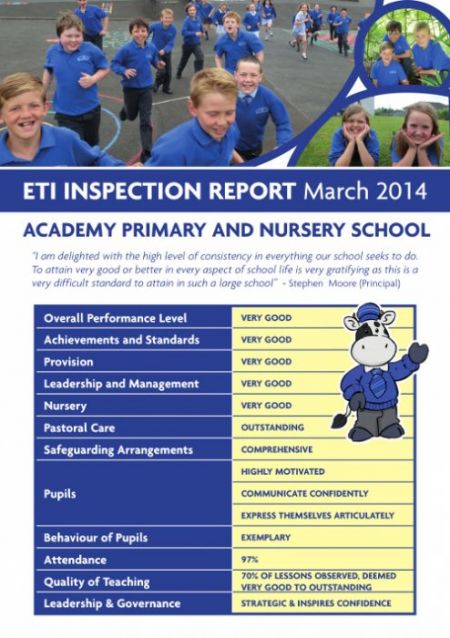 ETI INSPECTION REPORT March 2014

ACADEMY PRIMARY AND NURSERY SCHOOL

"I am delighted with the high level of consistency in everything our school seeks to do. To attain very good or better in every aspect of school life is very gratifying as this is a very difficult standard to attain in such a large school" - Stephen Moore (Principal)

| | |
|---|---|
| Overall Performance Level | VERY GOOD |
| Achievements and Standards | VERY GOOD |
| Provision | VERY GOOD |
| Leadership and Management | VERY GOOD |
| Nursery | VERY GOOD |
| Pastoral Care | OUTSTANDING |
| Safeguarding Arrangements | COMPREHENSIVE |
| Pupils | HIGHLY MOTIVATED |
| | COMMUNICATE CONFIDENTLY |
| | EXPRESS THEMSELVES ARTICULATELY |
| Behaviour of Pupils | EXEMPLARY |
| Attendance | 97% |
| Quality of Teaching | 70% OF LESSONS OBSERVED, DEEMED VERY GOOD TO OUTSTANDING |
| Leadership & Governance | STRATEGIC & INSPIRES CONFIDENCE |